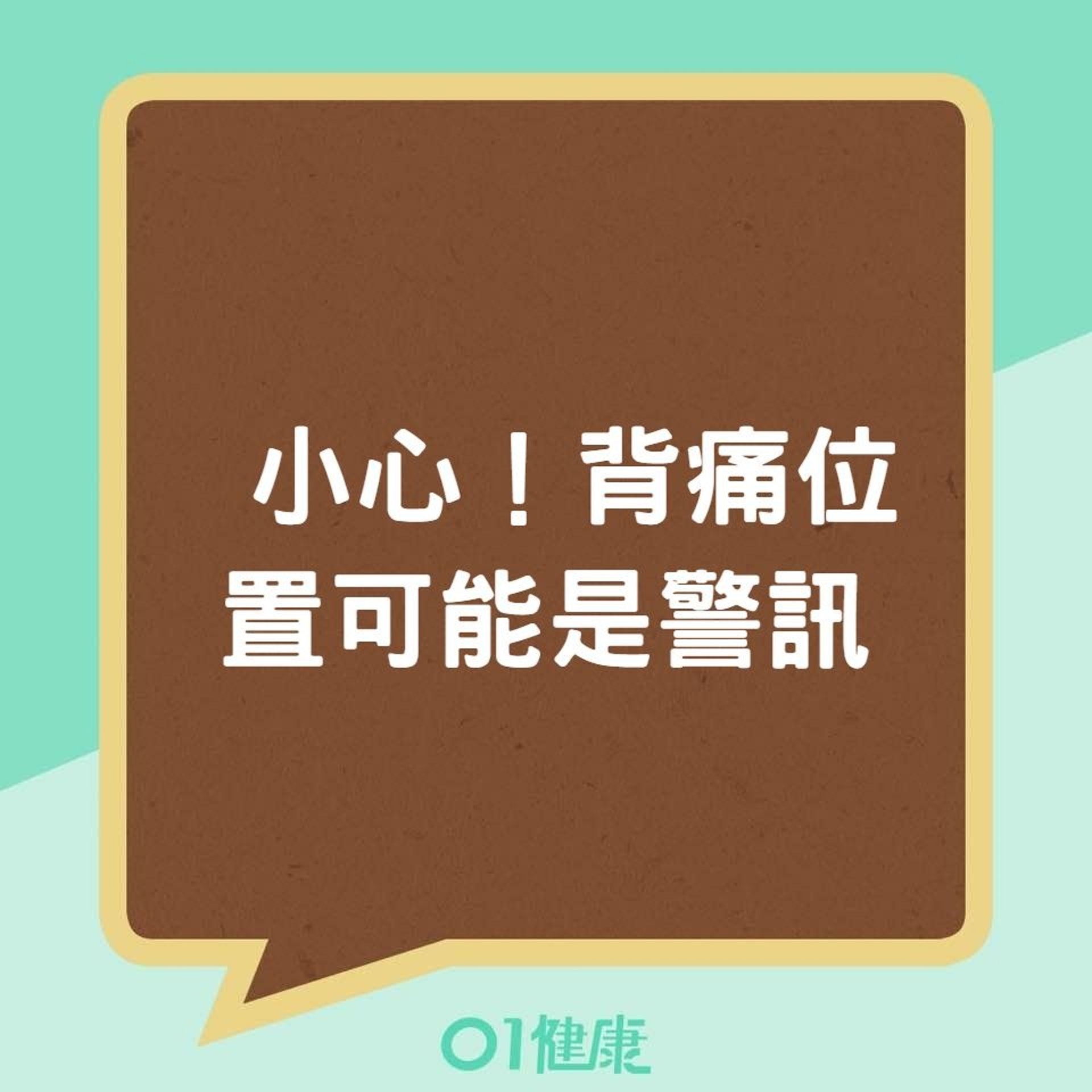 小心！背痛位置可能是警訊

01健康